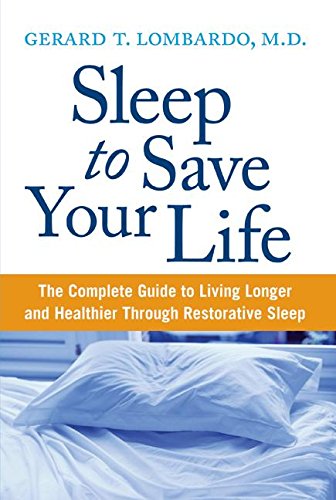 GERARD T. LOMBARDO, M.D.

Sleep to Save Your Life

The Complete Guide to Living Longer and Healthier Through Restorative Sleep